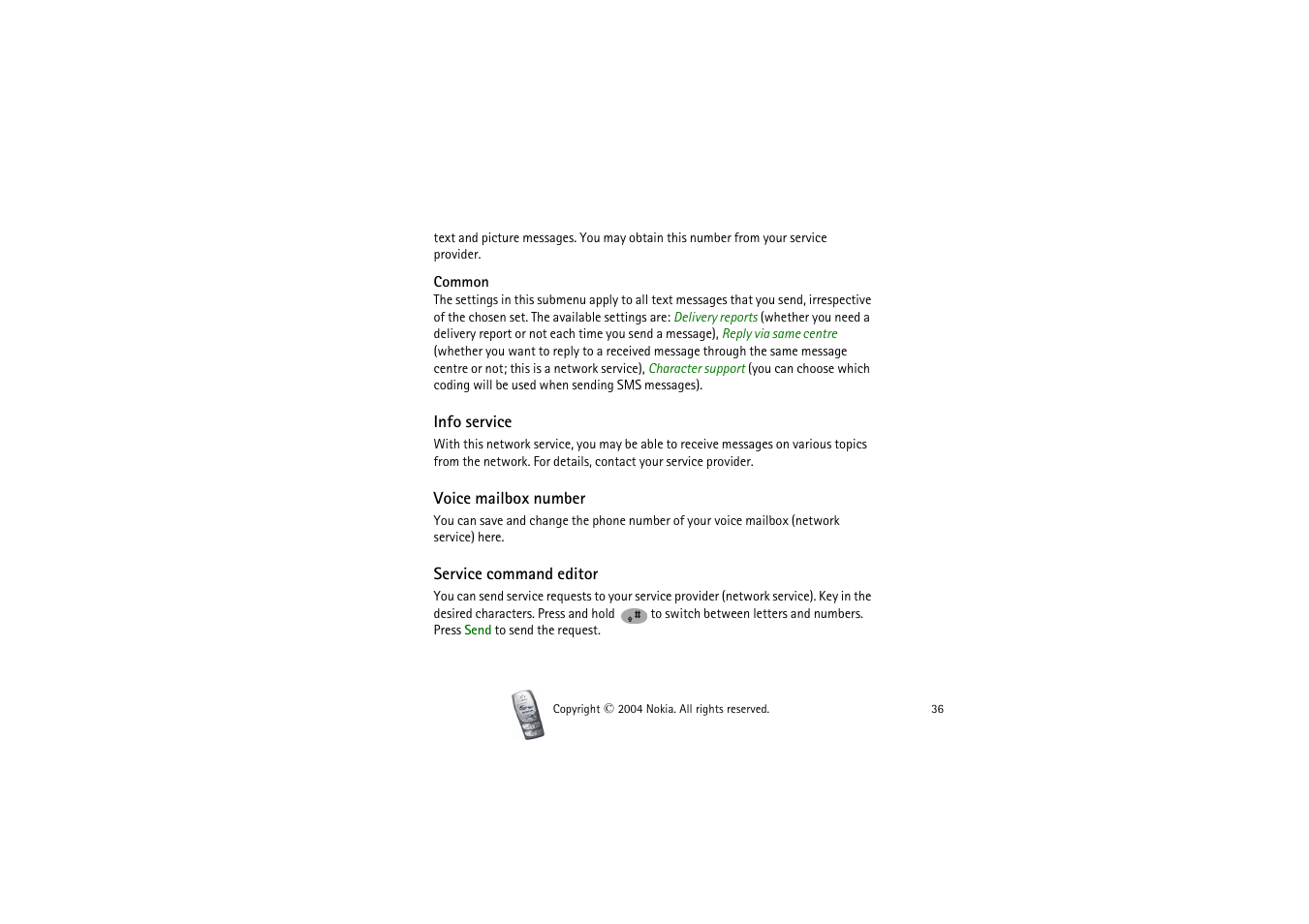 text and picture messages. You may obtain this number from your service provider.

Common
The settings in this submenu apply to all text messages that you send, irrespective of the chosen set. The available settings are: Delivery reports (whether you need a delivery report or not each time you send a message), Reply via same centre (whether you want to reply to a received message through the same message centre or not; this is a network service), Character support (you can choose which coding will be used when sending SMS messages).

Info service
With this network service, you may be able to receive messages on various topics from the network. For details, contact your service provider.

Voice mailbox number
You can save and change the phone number of your voice mailbox (network service) here.

Service command editor
You can send service requests to your service provider (network service). Key in the desired characters. Press and hold # to switch between letters and numbers. Press Send to send the request.

Copyright © 2004 Nokia. All rights reserved.

36